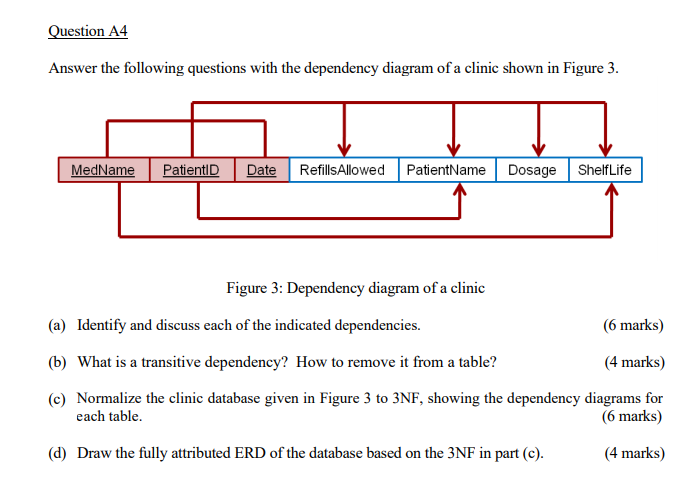 Question A4

Answer the following questions with the dependency diagram of a clinic shown in Figure 3.

MedName PatientID Date RefillsAllowed PatientName Dosage ShelfLife

Figure 3: Dependency diagram of a clinic

(a) Identify and discuss each of the indicated dependencies. (6 marks)

(b) What is a transitive dependency? How to remove it from a table? (4 marks)

(c) Normalize the clinic database given in Figure 3 to 3NF, showing the dependency diagrams for each table. (6 marks)

(d) Draw the fully attributed ERD of the database based on the 3NF in part (c). (4 marks)